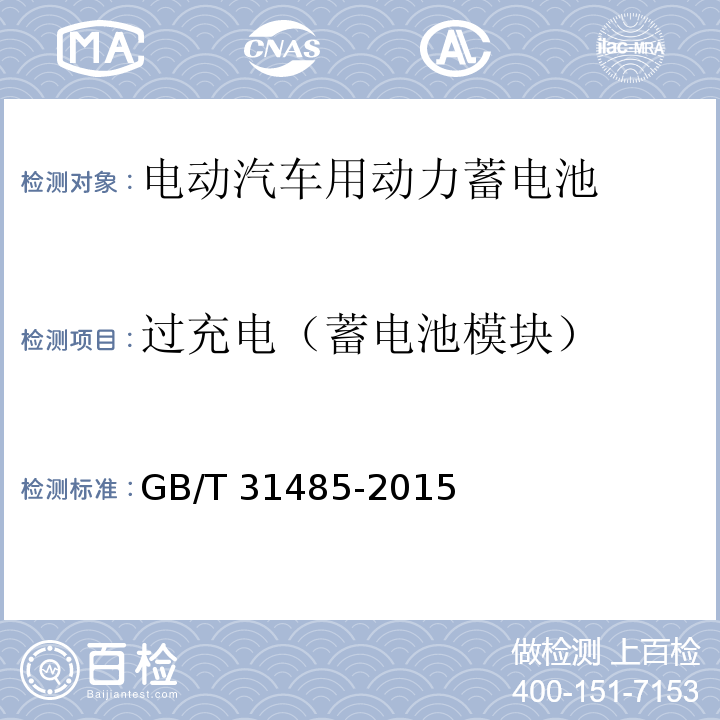 MA CNAS AL ilac-MRA

检测对象：电动汽车用动力蓄电池

检测项目：过充电（蓄电池模块）

检测标准：GB/T 31485-2015

百检
Baijiantest.com

做检测 上百检
400-151-7153